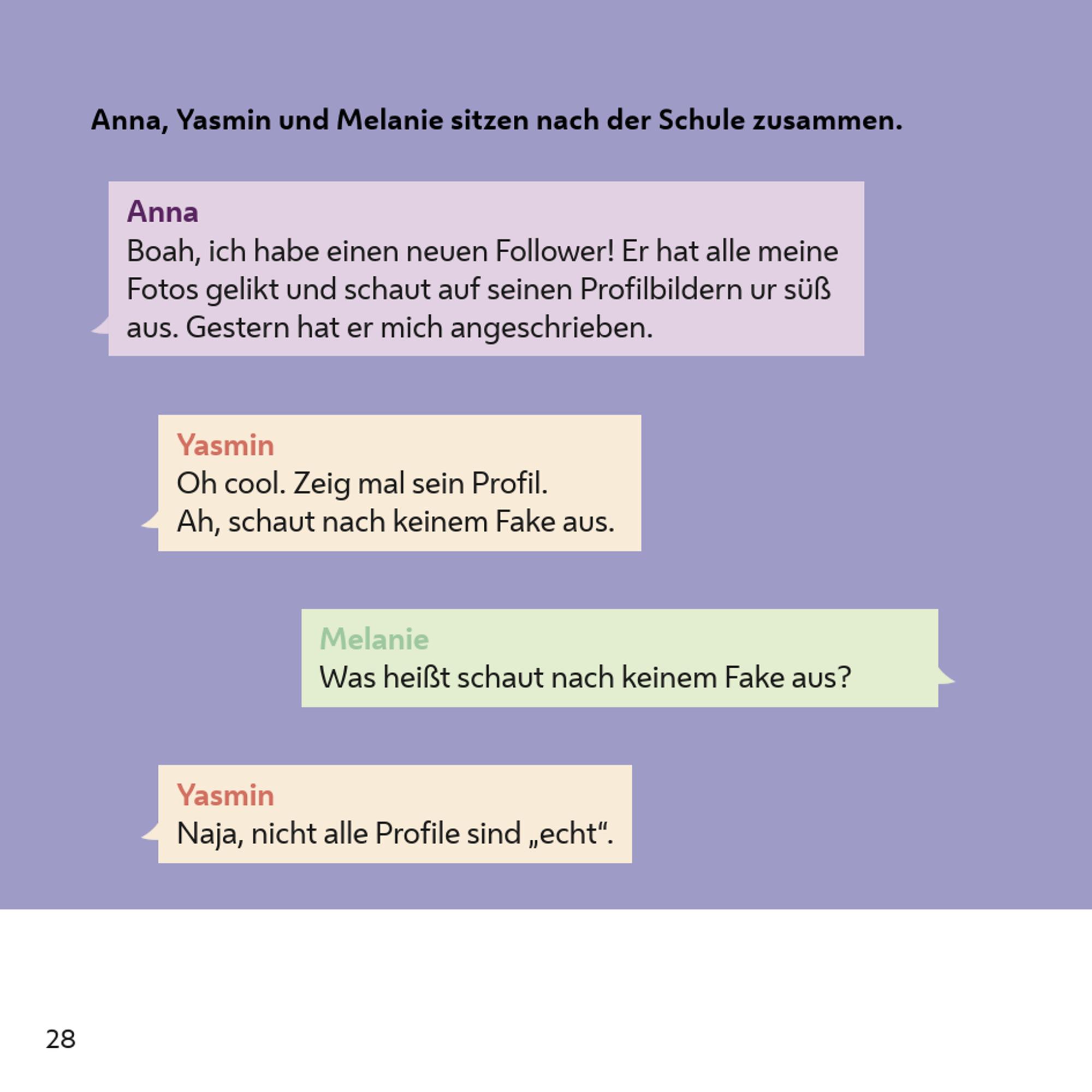 Anna, Yasmin und Melanie sitzen nach der Schule zusammen.

Anna
Boah, ich habe einen neuen Follower! Er hat alle meine Fotos gelikt und schaut auf seinen Profilbildern ur süß aus. Gestern hat er mich angeschrieben.

Yasmin
Oh cool. Zeig mal sein Profil.
Ah, schaut nach keinem Fake aus.

Melanie
Was heißt schaut nach keinem Fake aus?

Yasmin
Naja, nicht alle Profile sind „echt“.

28